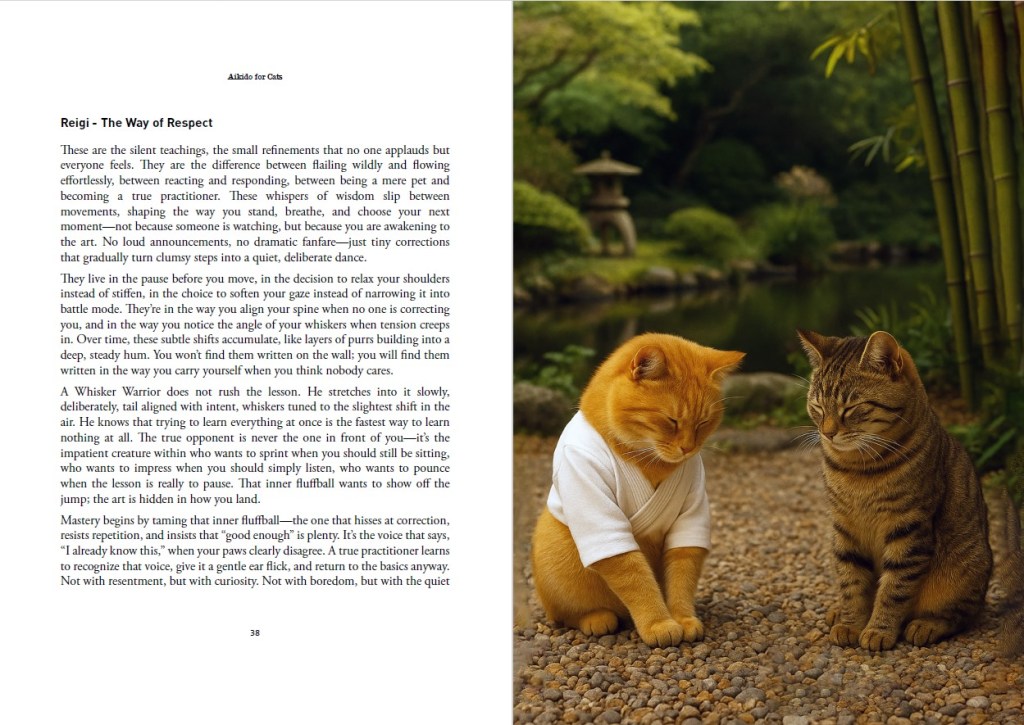 Aikido for Cats

Reigi - The Way of Respect

These are the silent teachings, the small refinements that no one applauds but everyone feels. They are the difference between flailing wildly and flowing effortlessly, between reacting and responding, between being a mere pet and becoming a true practitioner. These whispers of wisdom slip between movements, shaping the way you stand, breathe, and choose your next moment—not because someone is watching, but because you are awakening to the art. No loud announcements, no dramatic fanfare—just tiny corrections that gradually turn clumsy steps into a quiet, deliberate dance.

They live in the pause before you move, in the decision to relax your shoulders instead of stiffen, in the choice to soften your gaze instead of narrowing it into battle mode. They're in the way you align your spine when no one is correcting you, and in the way you notice the angle of your whiskers when tension creeps in. Over time, these subtle shifts accumulate, like layers of purrs building into a deep, steady hum. You won't find them written on the wall; you will find them written in the way you carry yourself when you think nobody cares.

A Whisker Warrior does not rush the lesson. He stretches into it slowly, deliberately, tail aligned with intent, whiskers tuned to the slightest shift in the air. He knows that trying to learn everything at once is the fastest way to learn nothing at all. The true opponent is never the one in front of you—it's the impatient creature within who wants to sprint when you should still be sitting, who wants to impress when you should simply listen, who wants to pounce when the lesson is really to pause. That inner fluffball wants to show off the jump; the art is hidden in how you land.

Mastery begins by taming that inner fluffball—the one that hisses at correction, resists repetition, and insists that "good enough" is plenty. It's the voice that says, "I already know this," when your paws clearly disagree. A true practitioner learns to recognize that voice, give it a gentle ear flick, and return to the basics anyway. Not with resentment, but with curiosity. Not with boredom, but with the quiet

38